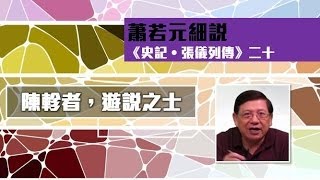 蕭若元細說
《史記・張儀列傳》二十

陳軫者，遊說之士